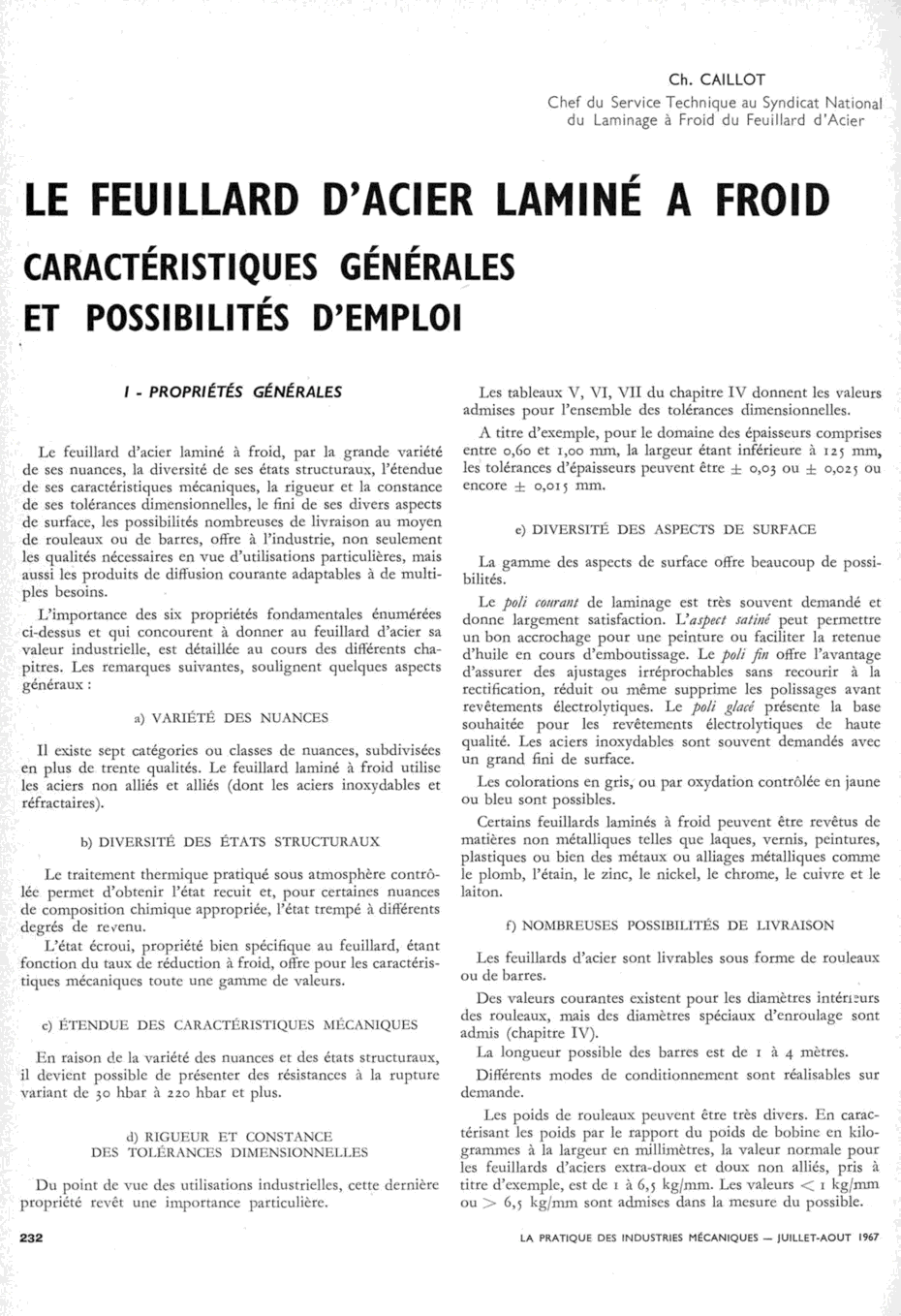 Ch. CAILLOT
Chef du Service Technique au Syndicat National du Laminage à Froid du Feuillard d'Acier

LE FEUILLARD D'ACIER LAMINÉ A FROID

CARACTÉRISTIQUES GÉNÉRALES ET POSSIBILITÉS D'EMPLOI

I - PROPRIÉTÉS GÉNÉRALES

Le feuillard d'acier laminé à froid, par la grande variété de ses nuances, la diversité de ses états structuraux, l'étendue de ses caractéristiques mécaniques, la rigueur et la constance de ses tolérances dimensionnelles, le fini de ses divers aspects de surface, les possibilités nombreuses de livraison au moyen de rouleaux ou de barres, offre à l'industrie, non seulement les qualités nécessaires en vue d'utilisations particulières, mais aussi les produits de diffusion courante adaptables à de multiples besoins.

L'importance des six propriétés fondamentales énumérées ci-dessus et qui concourent à donner au feuillard d'acier sa valeur industrielle, est détaillée au cours des différents chapitres. Les remarques suivantes, soulignent quelques aspects généraux :

a) VARIÉTÉ DES NUANCES

Il existe sept catégories ou classes de nuances, subdivisées en plus de trente qualités. Le feuillard laminé à froid utilise les aciers non alliés et alliés (dont les aciers inoxydables et réfractaires).

b) DIVERSITÉ DES ÉTATS STRUCTURAUX

Le traitement thermique pratiqué sous atmosphère contrôlée permet d'obtenir l'état recuit et, pour certaines nuances de composition chimique appropriée, l'état trempé à différents degrés de revenu.

L'état écroui, propriété bien spécifique au feuillard, étant fonction du taux de réduction à froid, offre pour les caractéristiques mécaniques toute une gamme de valeurs.

c) ÉTENDUE DES CARACTÉRISTIQUES MÉCANIQUES

En raison de la variété des nuances et des états structuraux, il devient possible de présenter des résistances à la rupture variant de 30 hbar à 220 hbar et plus.

d) RIGUEUR ET CONSTANCE DES TOLÉRANCES DIMENSIONNELLES

Du point de vue des utilisations industrielles, cette dernière propriété revêt une importance particulière.

Les tableaux V, VI, VII du chapitre IV donnent les valeurs admises pour l'ensemble des tolérances dimensionnelles.

A titre d'exemple, pour le domaine des épaisseurs comprises entre 0,60 et 1,00 mm, la largeur étant inférieure à 125 mm, les tolérances d'épaisseurs peuvent être $\pm$ 0,03 ou $\pm$ 0,025 ou encore $\pm$ 0,015 mm.

e) DIVERSITÉ DES ASPECTS DE SURFACE

La gamme des aspects de surface offre beaucoup de possibilités.

Le poli courant de laminage est très souvent demandé et donne largement satisfaction. L'aspect satiné peut permettre un bon accrochage pour une peinture ou faciliter la retenue d'huile en cours d'emboutissage. Le poli fin offre l'avantage d'assurer des ajustages irréprochables sans recourir à la rectification, réduit ou même supprime les polissages avant revêtements électrolytiques. Le poli glacé présente la base souhaitée pour les revêtements électrolytiques de haute qualité. Les aciers inoxydables sont souvent demandés avec un grand fini de surface.

Les colorations en gris, ou par oxydation contrôlée en jaune ou bleu sont possibles.

Certains feuillards laminés à froid peuvent être revêtus de matières non métalliques telles que laques, vernis, peintures, plastiques ou bien des métaux ou alliages métalliques comme le plomb, l'étain, le zinc, le nickel, le chrome, le cuivre et le laiton.

f) NOMBREUSES POSSIBILITÉS DE LIVRAISON

Les feuillards d'acier sont livrables sous forme de rouleaux ou de barres.

Des valeurs courantes existent pour les diamètres intérieurs des rouleaux, mais des diamètres spéciaux d'enroulage sont admis (chapitre IV).

La longueur possible des barres est de 1 à 4 mètres.

Différents modes de conditionnement sont réalisables sur demande.

Les poids de rouleaux peuvent être très divers. En caractérisant les poids par le rapport du poids de bobine en kilogrammes à la largeur en millimètres, la valeur normale pour les feuillards d'aciers extra-doux et doux non alliés, pris à titre d'exemple, est de 1 à 6,5 kg/mm. Les valeurs $<$ 1 kg/mm ou $>$ 6,5 kg/mm sont admises dans la mesure du possible.

232

LA PRATIQUE DES INDUSTRIES MÉCANIQUES — JUILLET-AOUT 1967